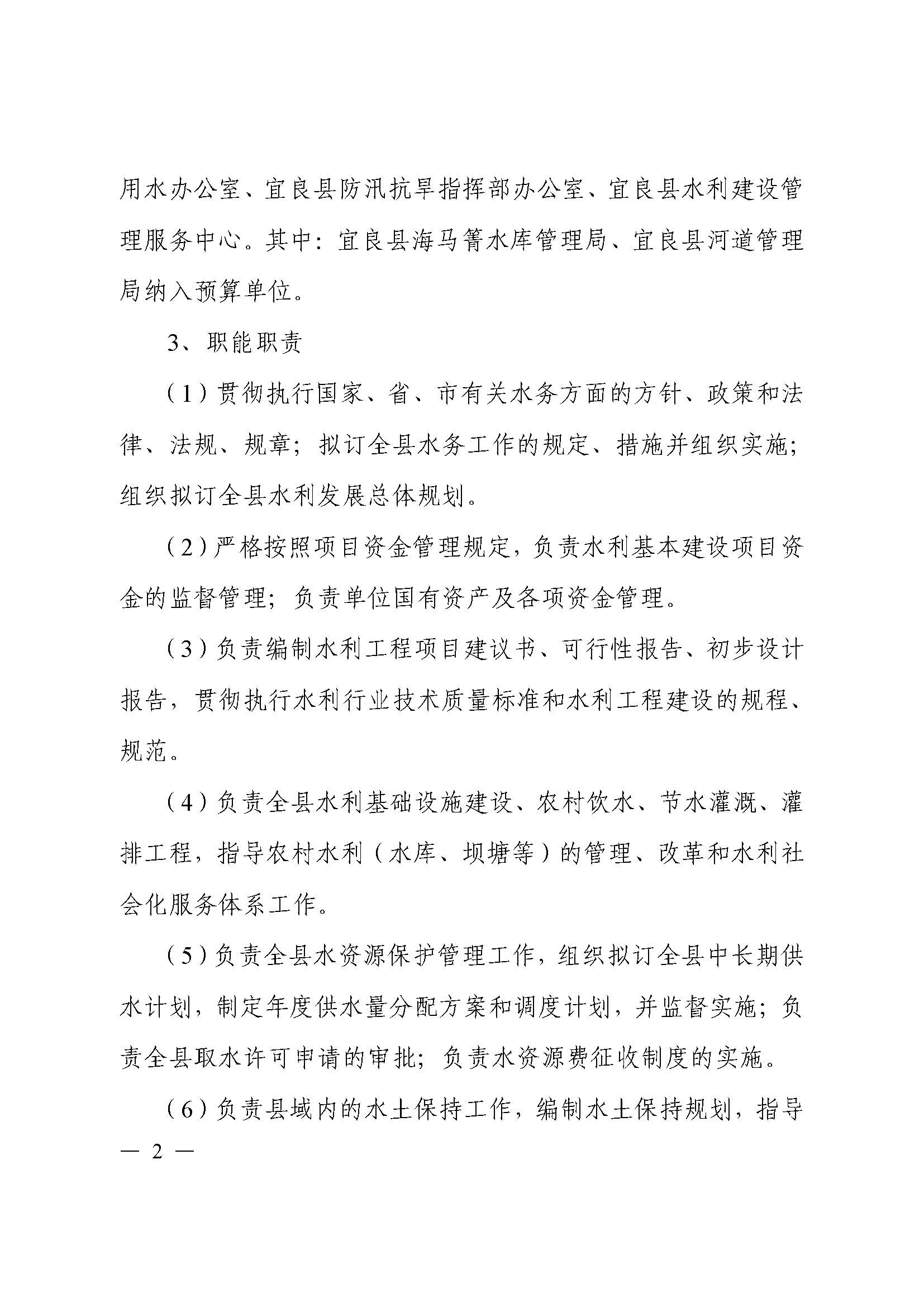 用水办公室、宜良县防汛抗旱指挥部办公室、宜良县水利建设管理服务中心。其中：宜良县海马箐水库管理局、宜良县河道管理局纳入预算单位。

3、职能职责

（1）贯彻执行国家、省、市有关水务方面的方针、政策和法律、法规、规章；拟订全县水务工作的规定、措施并组织实施；组织拟订全县水利发展总体规划。

（2）严格按照项目资金管理规定，负责水利基本建设项目资金的监督管理；负责单位国有资产及各项资金管理。

（3）负责编制水利工程项目建议书、可行性报告、初步设计报告，贯彻执行水利行业技术质量标准和水利工程建设的规程、规范。

（4）负责全县水利基础设施建设、农村饮水、节水灌溉、灌排工程，指导农村水利（水库、坝塘等）的管理、改革和水利社会化服务体系工作。

（5）负责全县水资源保护管理工作，组织拟订全县中长期供水计划，制定年度供水量分配方案和调度计划，并监督实施；负责全县取水许可申请的审批；负责水资源费征收制度的实施。

（6）负责县域内的水土保持工作，编制水土保持规划，指导

— 2 —